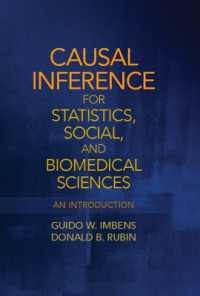 CAUSAL INFERENCE FOR STATISTICS, SOCIAL, AND BIOMEDICAL SCIENCES

AN INTRODUCTION

GUIDO W. IMBENS
DONALD B. RUBIN